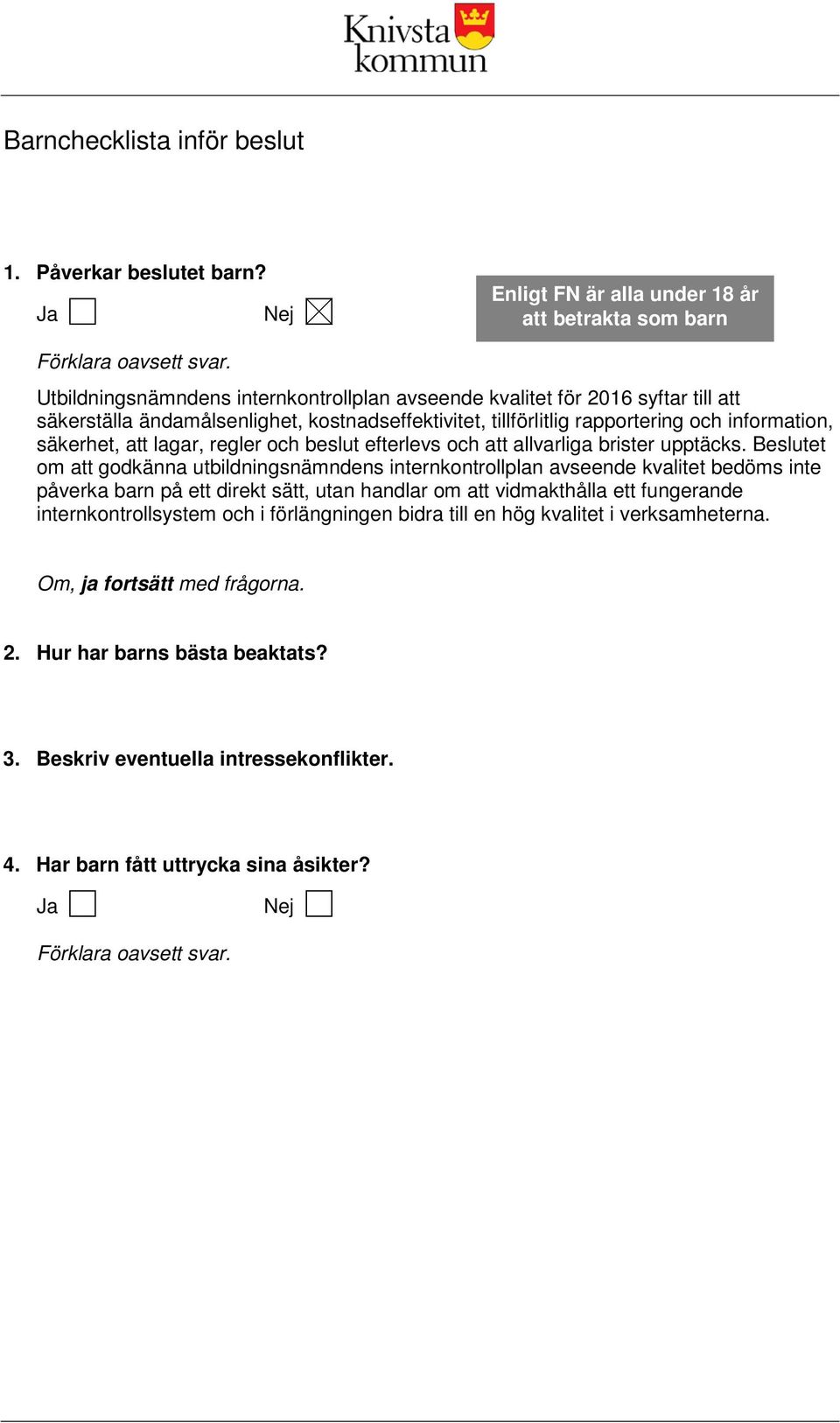 Knivsta kommun

Barnchecklista inför beslut

1. Påverkar beslutet barn?

Ja ☐ Nej ☒

Enligt FN är alla under 18 år att betrakta som barn

Förklara oavsett svar.

Utbildningsnämndens internkontrollplan avseende kvalitet för 2016 syftar till att säkerställa ändamålsenlighet, kostnadseffektivitet, tillförlitlig rapportering och information, säkerhet, att lagar, regler och beslut efterlevs och att allvarliga brister upptäcks. Beslutet om att godkänna utbildningsnämndens internkontrollplan avseende kvalitet bedöms inte påverka barn på ett direkt sätt, utan handlar om att vidmakthålla ett fungerande internkontrollsystem och i förlängningen bidra till en hög kvalitet i verksamheterna.

Om, ja fortsätt med frågorna.

2. Hur har barns bästa beaktats?

3. Beskriv eventuella intressekonflikter.

4. Har barn fått uttrycka sina åsikter?

Ja ☐ Nej ☐

Förklara oavsett svar.